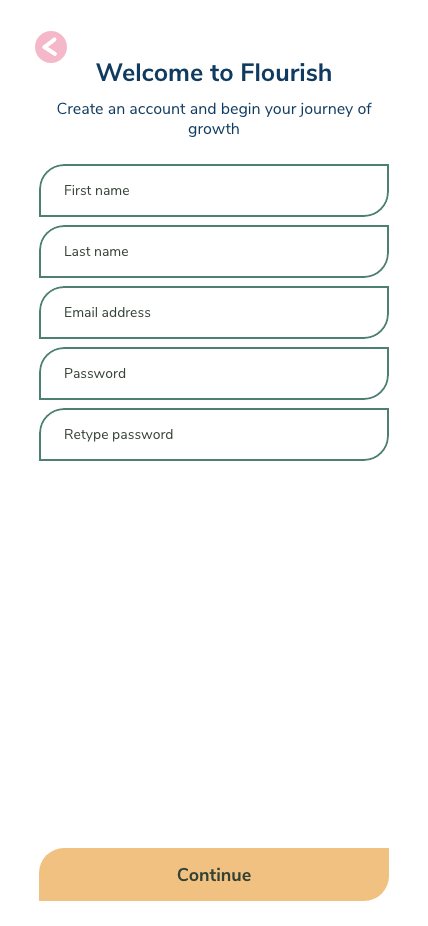 Welcome to Flourish

Create an account and begin your journey of growth

First name

Last name

Email address

Password

Retype password

Continue